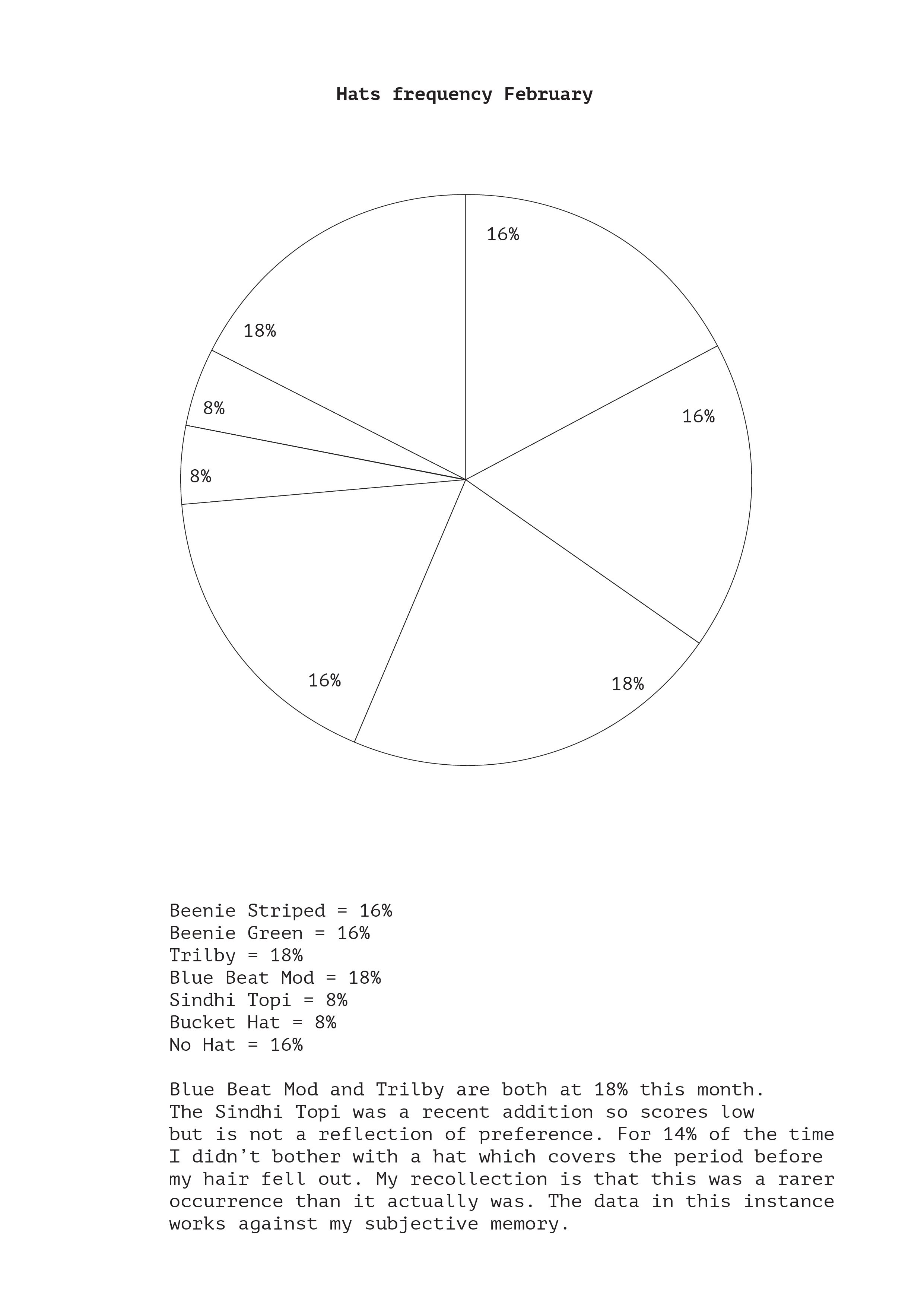 Hats frequency February

16%

16%

18%

16%

8%

8%

18%

Beenie Striped = 16%
Beenie Green = 16%
Trilby = 18%
Blue Beat Mod = 18%
Sindhi Topi = 8%
Bucket Hat = 8%
No Hat = 16%

Blue Beat Mod and Trilby are both at 18% this month. The Sindhi Topi was a recent addition so scores low but is not a reflection of preference. For 14% of the time I didn’t bother with a hat which covers the period before my hair fell out. My recollection is that this was a rarer occurrence than it actually was. The data in this instance works against my subjective memory.